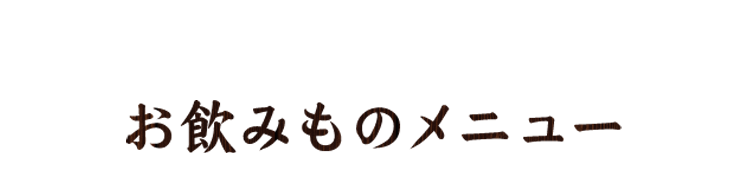 お飲みものメニュー